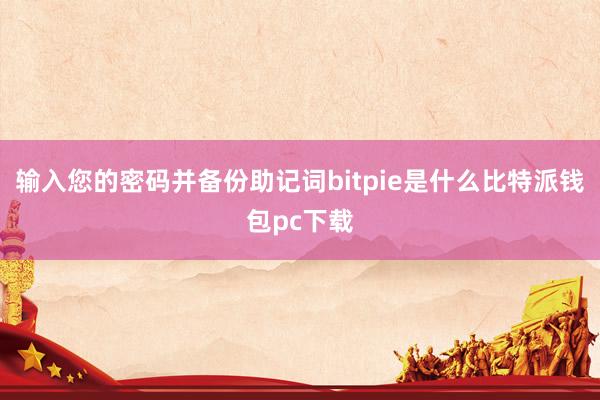 输入您的密码并备份助记词bitpie是什么比特派钱包pc下载